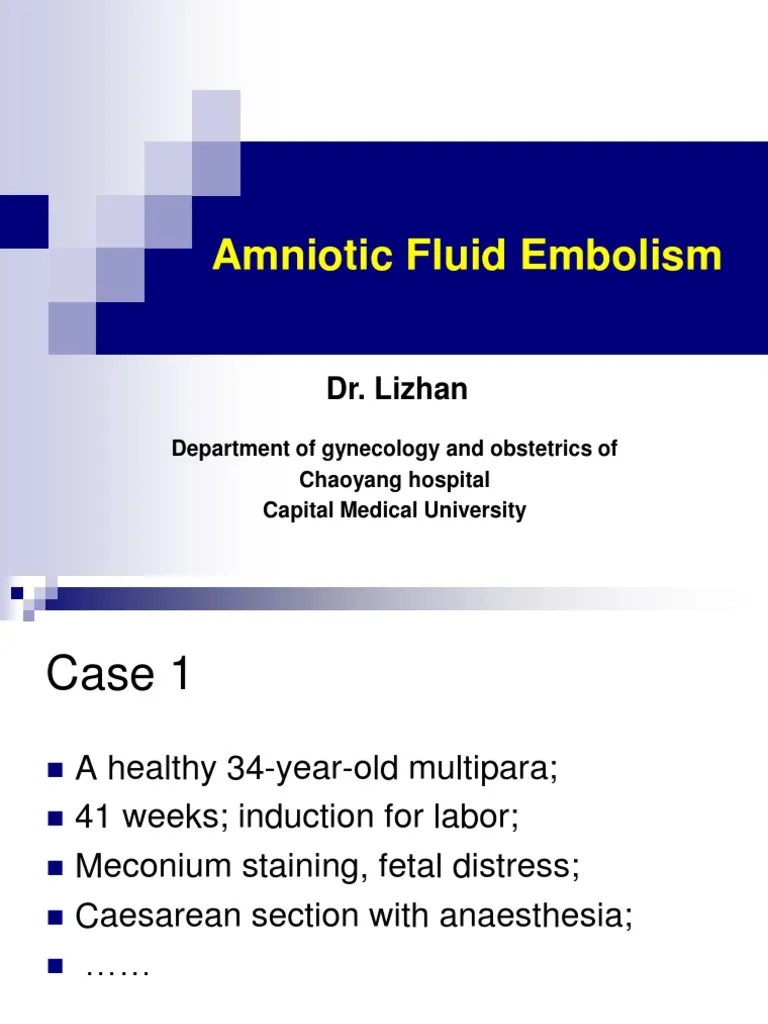 Amniotic Fluid Embolism

Dr. Lizhan

Department of gynecology and obstetrics of Chaoyang hospital Capital Medical University

Case 1

- A healthy 34-year-old multipara;
- 41 weeks; induction for labor;
- Meconium staining, fetal distress;
- Caesarean section with anaesthesia;
- ……